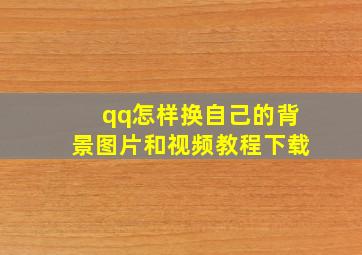 qq怎样换自己的背景图片和视频教程下载